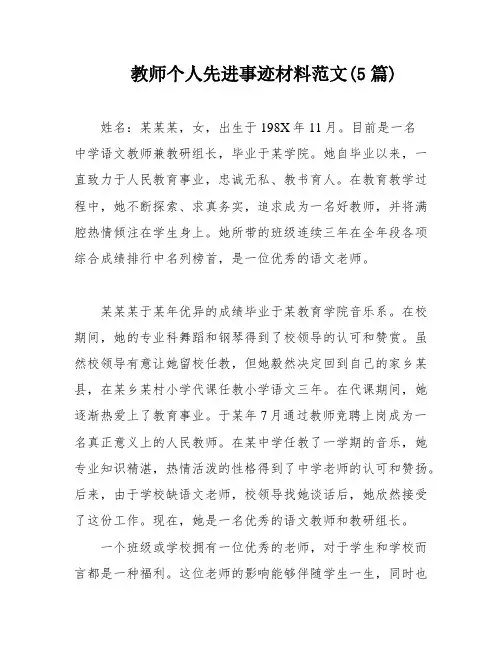 教师个人先进事迹材料范文(5篇)

姓名：某某某，女，出生于198X年11月。目前是一名中学语文教师兼教研组长，毕业于某学院。她自毕业以来，一直致力于人民教育事业，忠诚无私、教书育人。在教育教学过程中，她不断探索、求真务实，追求成为一名好教师，并将满腔热情倾注在学生身上。她所带的班级连续三年在全年段各项综合成绩排行中名列榜首，是一位优秀的语文老师。

某某某于某年优异的成绩毕业于某教育学院音乐系。在校期间，她的专业科舞蹈和钢琴得到了校领导的认可和赞赏。虽然校领导有意让她留校任教，但她毅然决定回到自己的家乡某县，在某乡某村小学代课任教小学语文三年。在代课期间，她逐渐热爱上了教育事业。于某年7月通过教师竞聘上岗成为一名真正意义上的人民教师。在某中学任教了一学期的音乐，她专业知识精湛，热情活泼的性格得到了中学老师的认可和赞扬。后来，由于学校缺语文老师，校领导找她谈话后，她欣然接受了这份工作。现在，她是一名优秀的语文教师和教研组长。

一个班级或学校拥有一位优秀的老师，对于学生和学校而言都是一种福利。这位老师的影响能够伴随学生一生，同时也